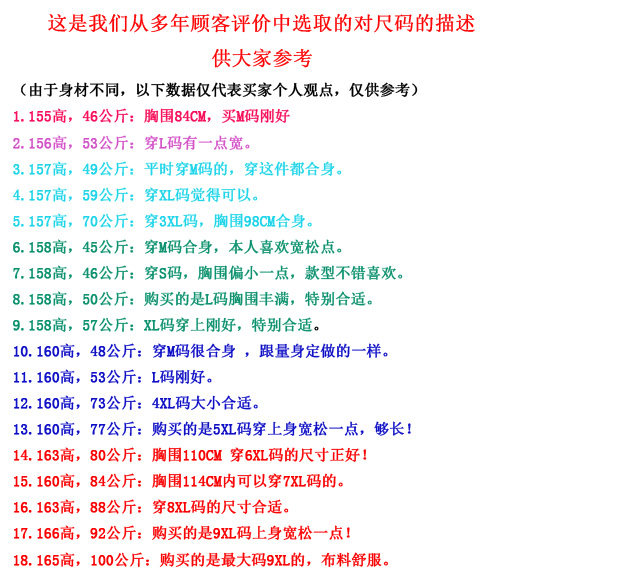 这是我们从多年顾客评价中选取的对尺码的描述
供大家参考

（由于身材不同，以下数据仅代表买家个人观点，仅供参考）

1.155高，46公斤：胸围84CM，买M码刚好

2.156高，53公斤：穿L码有一点宽。

3.157高，49公斤：平时穿M码的，穿这件都合身。

4.157高，59公斤：穿XL码觉得可以。

5.157高，70公斤：穿3XL码，胸围98CM合身。

6.158高，45公斤：穿M码合身，本人喜欢宽松点。

7.158高，46公斤：穿S码，胸围偏小一点，款型不错喜欢。

8.158高，50公斤：购买的是L码胸围丰满，特别合适。

9.158高，57公斤：XL码穿上刚好，特别合适。

10.160高，48公斤：穿M码很合身 ，跟量身定做的一样。

11.160高，53公斤：L码刚好。

12.160高，73公斤：4XL码大小合适。

13.160高，77公斤：购买的是5XL码穿上身宽松一点，够长！

14.163高，80公斤：胸围110CM 穿6XL码的尺寸正好！

15.160高，84公斤：胸围114CM内可以穿7XL码的。

16.163高，88公斤：穿8XL码的尺寸合适。

17.166高，92公斤：购买的是9XL码上身宽松一点！

18.165高，100公斤：购买的是最大码9XL的，布料舒服。